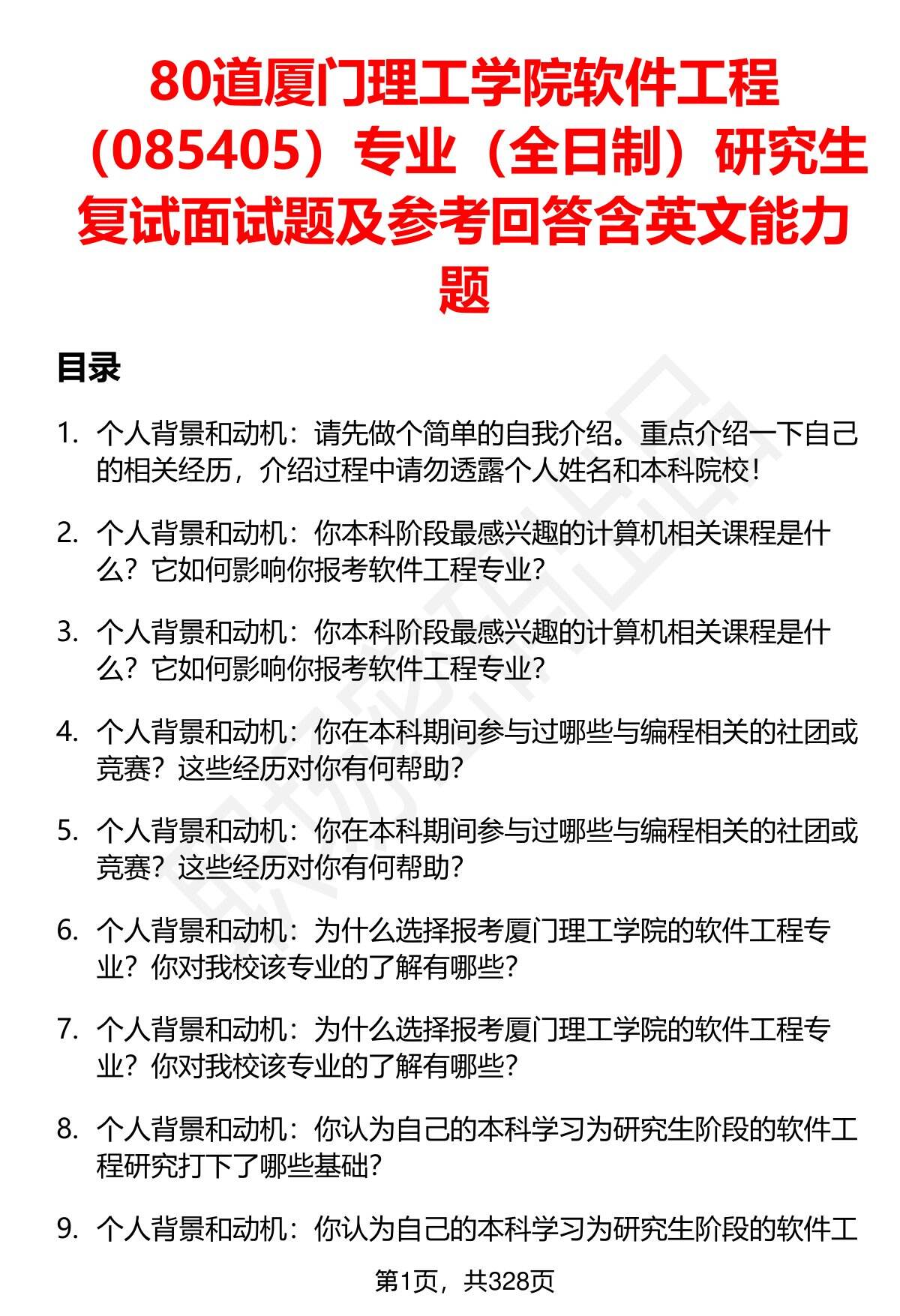 80道厦门理工学院软件工程（085405）专业（全日制）研究生复试面试题及参考回答含英文能力题

目录

1. 个人背景和动机：请先做个简单的自我介绍。重点介绍一下自己的相关经历，介绍过程中请勿透露个人姓名和本科院校！

2. 个人背景和动机：你本科阶段最感兴趣的计算机相关课程是什么？它如何影响你报考软件工程专业？

3. 个人背景和动机：你本科阶段最感兴趣的计算机相关课程是什么？它如何影响你报考软件工程专业？

4. 个人背景和动机：你在本科期间参与过哪些与编程相关的社团或竞赛？这些经历对你有何帮助？

5. 个人背景和动机：你在本科期间参与过哪些与编程相关的社团或竞赛？这些经历对你有何帮助？

6. 个人背景和动机：为什么选择报考厦门理工学院的软件工程专业？你对我校该专业的了解有哪些？

7. 个人背景和动机：为什么选择报考厦门理工学院的软件工程专业？你对我校该专业的了解有哪些？

8. 个人背景和动机：你认为自己的本科学习为研究生阶段的软件工程研究打下了哪些基础？

9. 个人背景和动机：你认为自己的本科学习为研究生阶段的软件工

第1页，共328页